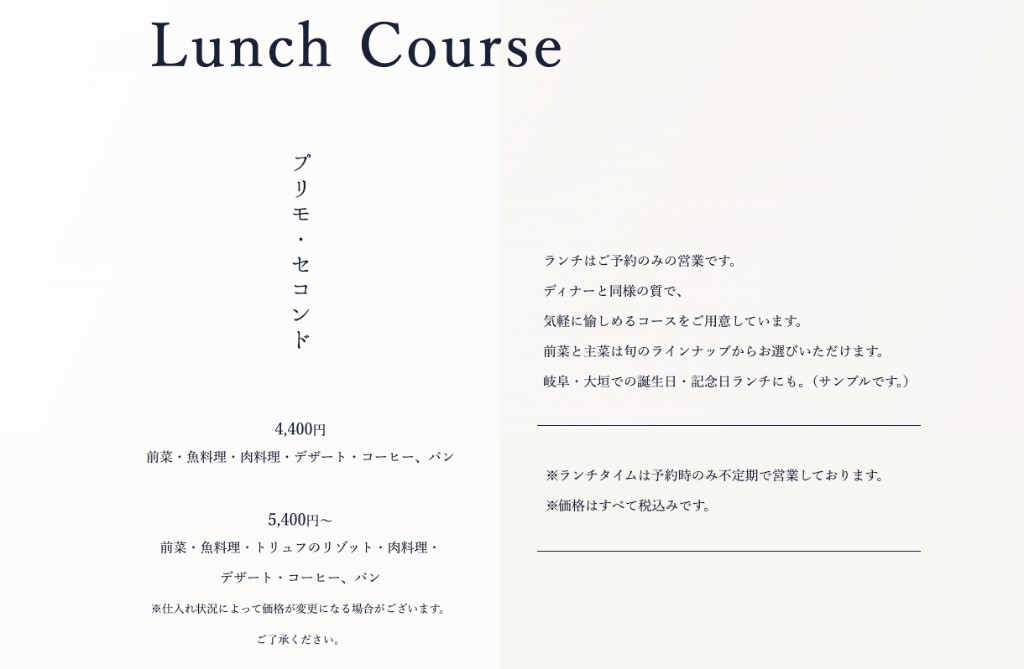 Lunch Course

プリモ・セコンド

4,400円
前菜・魚料理・肉料理・デザート・コーヒー、パン

5,400円～
前菜・魚料理・トリュフのリゾット・肉料理・デザート・コーヒー、パン
※仕入れ状況によって価格が変更になる場合がございます。ご了承ください。

ランチはご予約のみの営業です。
ディナーと同様の質で、
気軽に愉しめるコースをご用意しています。
前菜と主菜は旬のラインナップからお選びいただけます。
岐阜・大垣での誕生日・記念日ランチにも。（サンプルです。）

※ランチタイムは予約時のみ不定期で営業しております。
※価格はすべて税込みです。